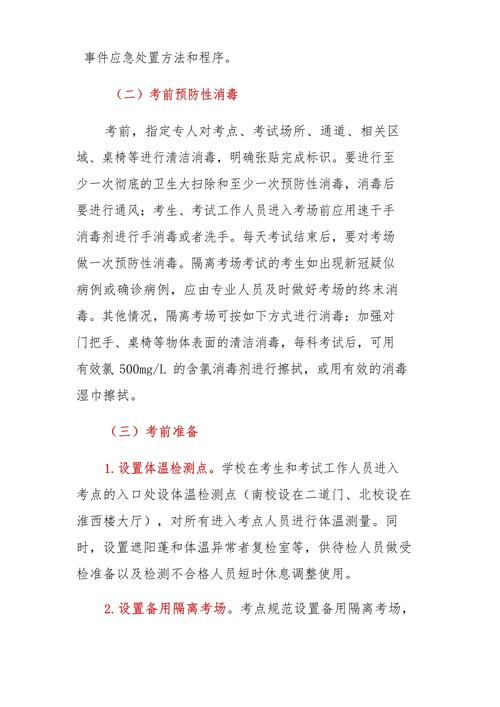 事件应急处置方法和程序。

（二）考前预防性消毒

考前，指定专人对考点、考试场所、通道、相关区域、桌椅等进行清洁消毒，明确张贴完成标识。要进行至少一次彻底的卫生大扫除和至少一次预防性消毒，消毒后要进行通风；考生、考试工作人员进入考场前应用速干手消毒剂进行手消毒或者洗手。每天考试结束后，要对考场做一次预防性消毒。隔离考场考试的考生如出现新冠疑似病例或确诊病例，应由专业人员及时做好考场的终末消毒。其他情况，隔离考场可按如下方式进行消毒：加强对门把手、桌椅等物体表面的清洁消毒，每科考试后，可用有效氯 500mg/L 的含氯消毒剂进行擦拭，或用有效的消毒湿巾擦拭。

（三）考前准备

1.设置体温检测点。学校在考生和考试工作人员进入考点的入口处设体温检测点（南校设在二道门、北校设在淮西楼大厅），对所有进入考点人员进行体温测量。同时，设置遮阳蓬和体温异常者复检室等，供待检人员做受检准备以及检测不合格人员短时休息调整使用。

2.设置备用隔离考场。考点规范设置备用隔离考场，